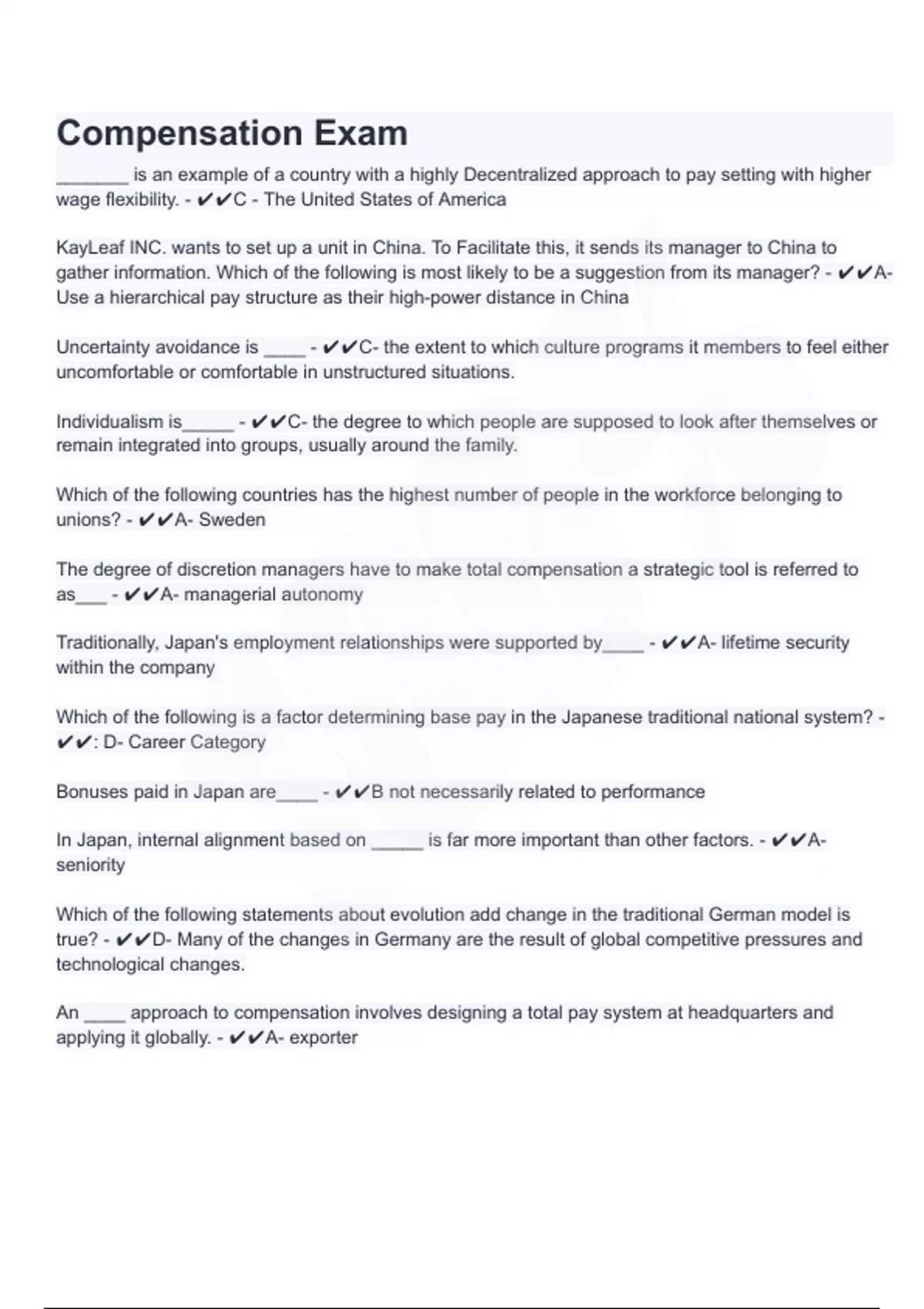 Compensation Exam

_______ is an example of a country with a highly Decentralized approach to pay setting with higher wage flexibility. - ✔✔C - The United States of America

KayLeaf INC. wants to set up a unit in China. To Facilitate this, it sends its manager to China to gather information. Which of the following is most likely to be a suggestion from its manager? - ✔✔A- Use a hierarchical pay structure as their high-power distance in China

Uncertainty avoidance is ____ - ✔✔C- the extent to which culture programs it members to feel either uncomfortable or comfortable in unstructured situations.

Individualism is_____ - ✔✔C- the degree to which people are supposed to look after themselves or remain integrated into groups, usually around the family.

Which of the following countries has the highest number of people in the workforce belonging to unions? - ✔✔A- Sweden

The degree of discretion managers have to make total compensation a strategic tool is referred to as___ - ✔✔A- managerial autonomy

Traditionally, Japan's employment relationships were supported by____ - ✔✔A- lifetime security within the company

Which of the following is a factor determining base pay in the Japanese traditional national system? - ✔✔: D- Career Category

Bonuses paid in Japan are____ - ✔✔B not necessarily related to performance

In Japan, internal alignment based on _____ is far more important than other factors. - ✔✔A- seniority

Which of the following statements about evolution add change in the traditional German model is true? - ✔✔D- Many of the changes in Germany are the result of global competitive pressures and technological changes.

An ____ approach to compensation involves designing a total pay system at headquarters and applying it globally. - ✔✔A- exporter